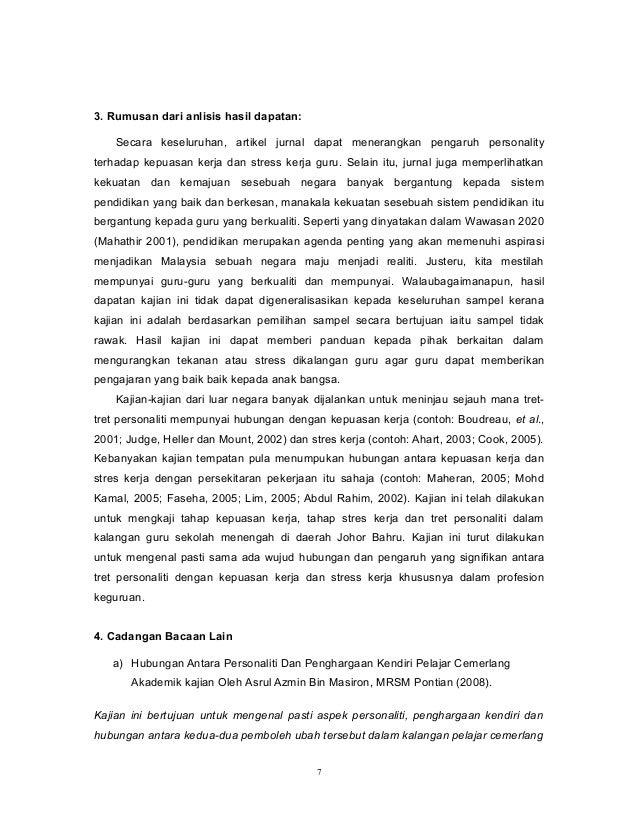 3. Rumusan dari anlisis hasil dapatan:

Secara keseluruhan, artikel jurnal dapat menerangkan pengaruh personality terhadap kepuasan kerja dan stress kerja guru. Selain itu, jurnal juga memperlihatkan kekuatan dan kemajuan sesebuah negara banyak bergantung kepada sistem pendidikan yang baik dan berkesan, manakala kekuatan sesebuah sistem pendidikan itu bergantung kepada guru yang berkualiti. Seperti yang dinyatakan dalam Wawasan 2020 (Mahathir 2001), pendidikan merupakan agenda penting yang akan memenuhi aspirasi menjadikan Malaysia sebuah negara maju menjadi realiti. Justeru, kita mestilah mempunyai guru-guru yang berkualiti dan mempunyai. Walaubagaimanapun, hasil dapatan kajian ini tidak dapat digeneralisasikan kepada keseluruhan sampel kerana kajian ini adalah berdasarkan pemilihan sampel secara bertujuan iaitu sampel tidak rawak. Hasil kajian ini dapat memberi panduan kepada pihak berkaitan dalam mengurangkan tekanan atau stress dikalangan guru agar guru dapat memberikan pengajaran yang baik baik kepada anak bangsa.

Kajian-kajian dari luar negara banyak dijalankan untuk meninjau sejauh mana tret-tret personaliti mempunyai hubungan dengan kepuasan kerja (contoh: Boudreau, et al., 2001; Judge, Heller dan Mount, 2002) dan stres kerja (contoh: Ahart, 2003; Cook, 2005). Kebanyakan kajian tempatan pula menumpukan hubungan antara kepuasan kerja dan stres kerja dengan persekitaran pekerjaan itu sahaja (contoh: Maheran, 2005; Mohd Kamal, 2005; Faseha, 2005; Lim, 2005; Abdul Rahim, 2002). Kajian ini telah dilakukan untuk mengkaji tahap kepuasan kerja, tahap stres kerja dan tret personaliti dalam kalangan guru sekolah menengah di daerah Johor Bahru. Kajian ini turut dilakukan untuk mengenal pasti sama ada wujud hubungan dan pengaruh yang signifikan antara tret personaliti dengan kepuasan kerja dan stress kerja khususnya dalam profesion keguruan.

4. Cadangan Bacaan Lain

a) Hubungan Antara Personaliti Dan Penghargaan Kendiri Pelajar Cemerlang Akademik kajian Oleh Asrul Azmin Bin Masiron, MRSM Pontian (2008).

Kajian ini bertujuan untuk mengenal pasti aspek personaliti, penghargaan kendiri dan hubungan antara kedua-dua pemboleh ubah tersebut dalam kalangan pelajar cemerlang

7